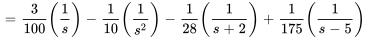 $= \frac{3}{100}\left(\frac{1}{s}\right) - \frac{1}{10}\left(\frac{1}{s^2}\right) - \frac{1}{28}\left(\frac{1}{s+2}\right) + \frac{1}{175}\left(\frac{1}{s-5}\right)$